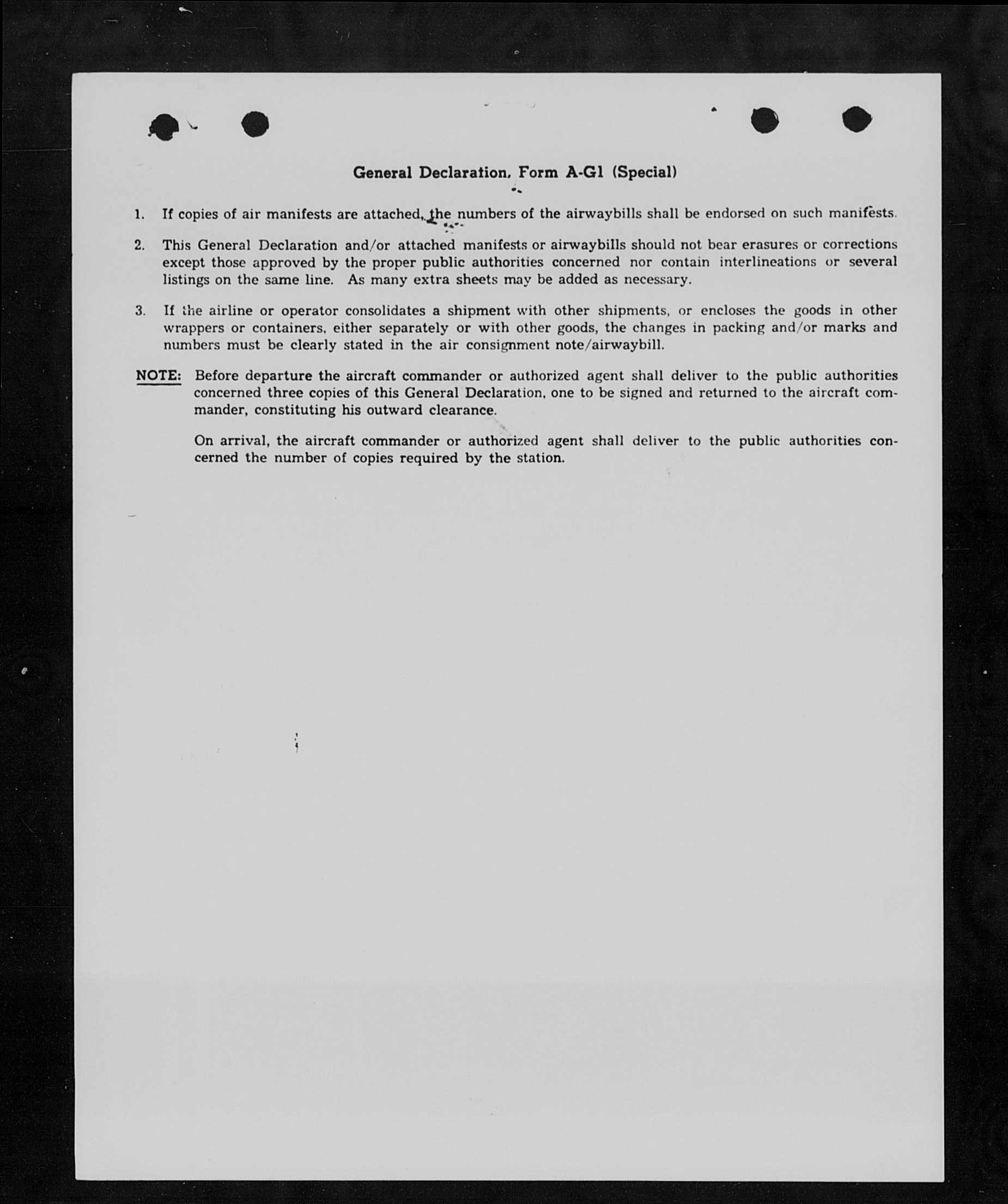 General Declaration, Form A-G1 (Special)

1. If copies of air manifests are attached, the numbers of the airwaybills shall be endorsed on such manifests.

2. This General Declaration and/or attached manifests or airwaybills should not bear erasures or corrections except those approved by the proper public authorities concerned nor contain interlineations or several listings on the same line. As many extra sheets may be added as necessary.

3. If the airline or operator consolidates a shipment with other shipments, or encloses the goods in other wrappers or containers, either separately or with other goods, the changes in packing and/or marks and numbers must be clearly stated in the air consignment note/airwaybill.

NOTE: Before departure the aircraft commander or authorized agent shall deliver to the public authorities concerned three copies of this General Declaration, one to be signed and returned to the aircraft commander, constituting his outward clearance.

On arrival, the aircraft commander or authorized agent shall deliver to the public authorities concerned the number of copies required by the station.